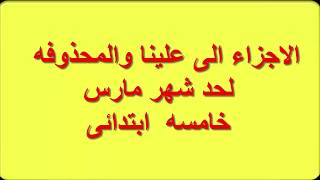 الاجزاء الى علينا والمحذوفه
لحد شهر مارس
خامسه ابتدائى